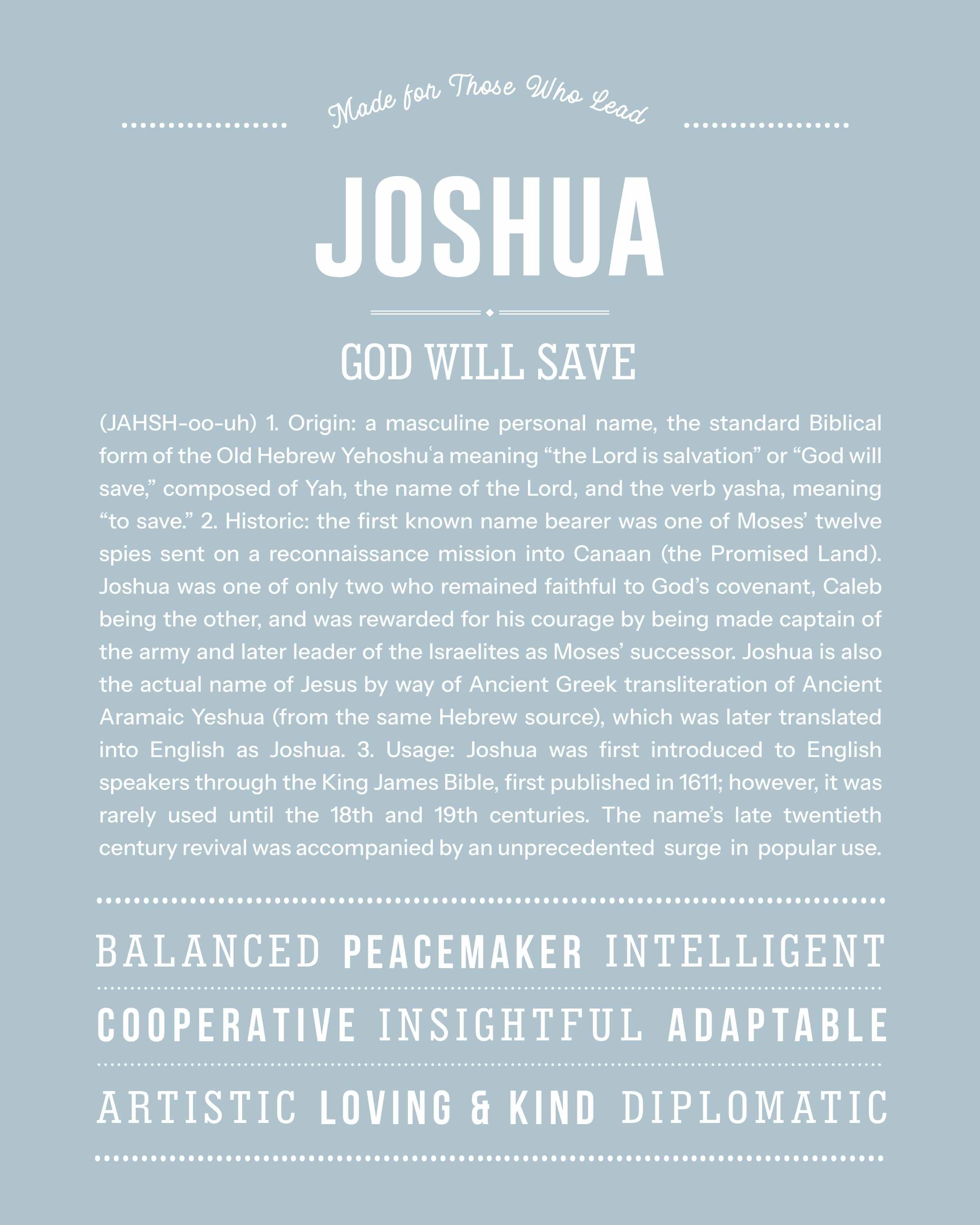 Made for Those Who Lead

JOSHUA

GOD WILL SAVE

(JAHSH-oo-uh) 1. Origin: a masculine personal name, the standard Biblical form of the Old Hebrew Yehoshuʿa meaning “the Lord is salvation” or “God will save,” composed of Yah, the name of the Lord, and the verb yasha, meaning “to save.” 2. Historic: the first known name bearer was one of Moses’ twelve spies sent on a reconnaissance mission into Canaan (the Promised Land). Joshua was one of only two who remained faithful to God’s covenant, Caleb being the other, and was rewarded for his courage by being made captain of the army and later leader of the Israelites as Moses’ successor. Joshua is also the actual name of Jesus by way of Ancient Greek transliteration of Ancient Aramaic Yeshua (from the same Hebrew source), which was later translated into English as Joshua. 3. Usage: Joshua was first introduced to English speakers through the King James Bible, first published in 1611; however, it was rarely used until the 18th and 19th centuries. The name’s late twentieth century revival was accompanied by an unprecedented surge in popular use.

BALANCED PEACEMAKER INTELLIGENT

COOPERATIVE INSIGHTFUL ADAPTABLE

ARTISTIC LOVING & KIND DIPLOMATIC